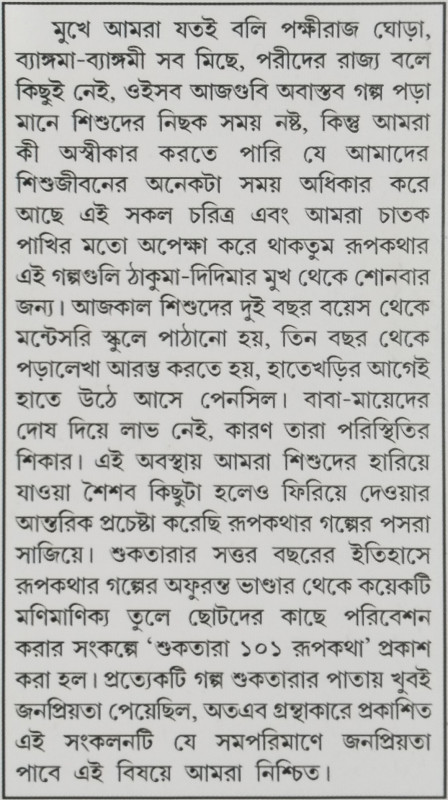 মুখে আমরা যতই বলি পক্ষীরাজ ঘোড়া, ব্যাঙ্গমা-ব্যাঙ্গমী সব মিছে, পরীদের রাজ্য বলে কিছুই নেই, ওইসব আজগুবি অবাস্তব গল্প পড়া মানে শিশুদের নিছক সময় নষ্ট, কিন্তু আমরা কী অস্বীকার করতে পারি যে আমাদের শিশুজীবনের অনেকটা সময় অধিকার করে আছে এই সকল চরিত্র এবং আমরা চাতক পাখির মতো অপেক্ষা করে থাকতুম রূপকথার এই গল্পগুলি ঠাকুমা-দিদিমার মুখ থেকে শোনবার জন্য। আজকাল শিশুদের দুই বছর বয়েস থেকে মন্টেসরি স্কুলে পাঠানো হয়, তিন বছর থেকে পড়ালেখা আরম্ভ করতে হয়, হাতেখড়ির আগেই হাতে উঠে আসে পেনসিল। বাবা-মায়েদের দোষ দিয়ে লাভ নেই, কারণ তারা পরিস্থিতির শিকার। এই অবস্থায় আমরা শিশুদের হারিয়ে যাওয়া শৈশব কিছুটা হলেও ফিরিয়ে দেওয়ার আন্তরিক প্রচেষ্টা করেছি রূপকথার গল্পের পসরা সাজিয়ে। শুকতারার সত্তর বছরের ইতিহাসে রূপকথার গল্পের অফুরন্ত ভাণ্ডার থেকে কয়েকটি মণিমাণিক্য তুলে ছোটদের কাছে পরিবেশন করার সংকল্পে 'শুকতারা ১০১ রূপকথা' প্রকাশ করা হল। প্রত্যেকটি গল্প শুকতারার পাতায় খুবই জনপ্রিয়তা পেয়েছিল, অতএব গ্রন্থাকারে প্রকাশিত এই সংকলনটি যে সমপরিমাণে জনপ্রিয়তা পাবে এই বিষয়ে আমরা নিশ্চিত।